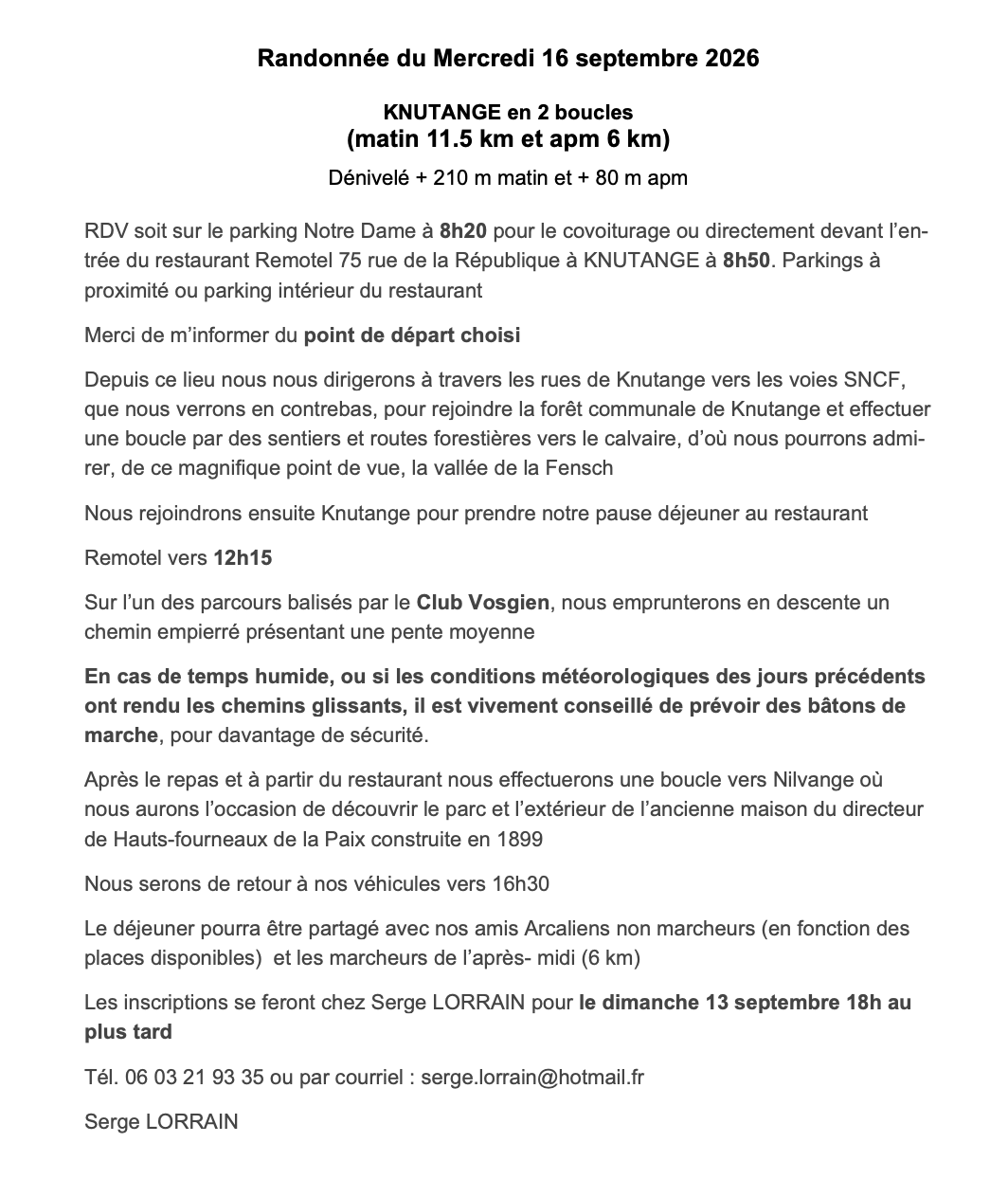 Randonnée du Mercredi 16 septembre 2026

KNUTANGE en 2 boucles
(matin 11.5 km et apm 6 km)

Dénivelé + 210 m matin et + 80 m apm

RDV soit sur le parking Notre Dame à 8h20 pour le covoiturage ou directement devant l'entrée du restaurant Remotel 75 rue de la République à KNUTANGE à 8h50. Parkings à proximité ou parking intérieur du restaurant

Merci de m'informer du point de départ choisi

Depuis ce lieu nous nous dirigerons à travers les rues de Knutange vers les voies SNCF, que nous verrons en contrebas, pour rejoindre la forêt communale de Knutange et effectuer une boucle par des sentiers et routes forestières vers le calvaire, d'où nous pourrons admirer, de ce magnifique point de vue, la vallée de la Fensch

Nous rejoindrons ensuite Knutange pour prendre notre pause déjeuner au restaurant

Remotel vers 12h15

Sur l'un des parcours balisés par le Club Vosgien, nous emprunterons en descente un chemin empierré présentant une pente moyenne

En cas de temps humide, ou si les conditions météorologiques des jours précédents ont rendu les chemins glissants, il est vivement conseillé de prévoir des bâtons de marche, pour davantage de sécurité.

Après le repas et à partir du restaurant nous effectuerons une boucle vers Nilvange où nous aurons l'occasion de découvrir le parc et l'extérieur de l'ancienne maison du directeur de Hauts-fourneaux de la Paix construite en 1899

Nous serons de retour à nos véhicules vers 16h30

Le déjeuner pourra être partagé avec nos amis Arcaliens non marcheurs (en fonction des places disponibles) et les marcheurs de l'après- midi (6 km)

Les inscriptions se feront chez Serge LORRAIN pour le dimanche 13 septembre 18h au plus tard

Tél. 06 03 21 93 35 ou par courriel : serge.lorrain@hotmail.fr

Serge LORRAIN